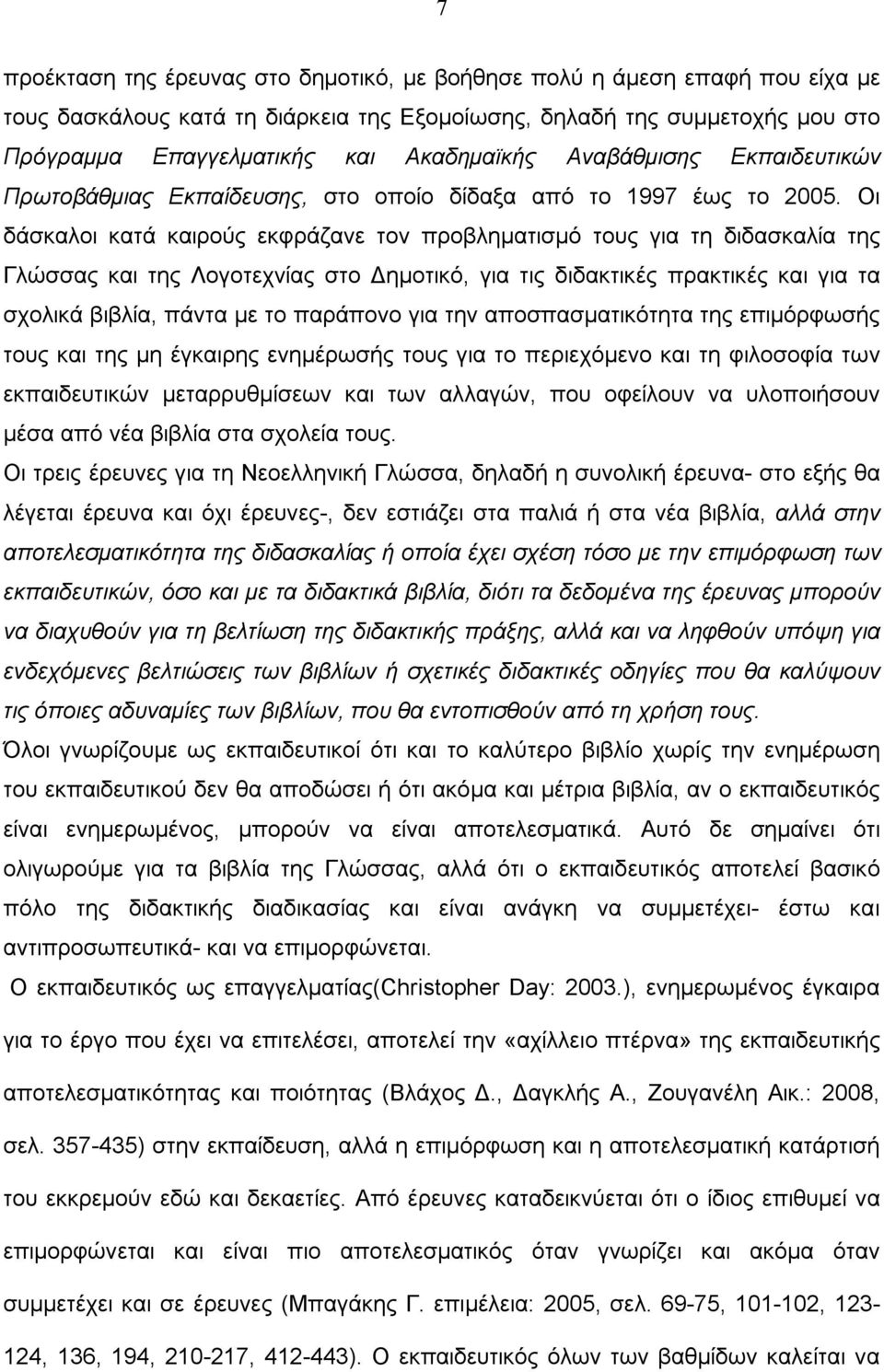 7

προέκταση της έρευνας στο δημοτικό, με βοήθησε πολύ η άμεση επαφή που είχα με τους δασκάλους κατά τη διάρκεια της Εξομοίωσης, δηλαδή της συμμετοχής μου στο Πρόγραμμα Επαγγελματικής και Ακαδημαϊκής Αναβάθμισης Εκπαιδευτικών Πρωτοβάθμιας Εκπαίδευσης, στο οποίο δίδαξα από το 1997 έως το 2005. Οι δάσκαλοι κατά καιρούς εκφράζανε τον προβληματισμό τους για τη διδασκαλία της Γλώσσας και της Λογοτεχνίας στο Δημοτικό, για τις διδακτικές πρακτικές και για τα σχολικά βιβλία, πάντα με το παράπονο για την αποσπασματικότητα της επιμόρφωσής τους και της μη έγκαιρης ενημέρωσής τους για το περιεχόμενο και τη φιλοσοφία των εκπαιδευτικών μεταρρυθμίσεων και των αλλαγών, που οφείλουν να υλοποιήσουν μέσα από νέα βιβλία στα σχολεία τους.

Οι τρεις έρευνες για τη Νεοελληνική Γλώσσα, δηλαδή η συνολική έρευνα- στο εξής θα λέγεται έρευνα και όχι έρευνες-, δεν εστιάζει στα παλιά ή στα νέα βιβλία, αλλά στην αποτελεσματικότητα της διδασκαλίας ή οποία έχει σχέση τόσο με την επιμόρφωση των εκπαιδευτικών, όσο και με τα διδακτικά βιβλία, διότι τα δεδομένα της έρευνας μπορούν να διαχυθούν για τη βελτίωση της διδακτικής πράξης, αλλά και να ληφθούν υπόψη για ενδεχόμενες βελτιώσεις των βιβλίων ή σχετικές διδακτικές οδηγίες που θα καλύψουν τις όποιες αδυναμίες των βιβλίων, που θα εντοπισθούν από τη χρήση τους.

Όλοι γνωρίζουμε ως εκπαιδευτικοί ότι και το καλύτερο βιβλίο χωρίς την ενημέρωση του εκπαιδευτικού δεν θα αποδώσει ή ότι ακόμα και μέτρια βιβλία, αν ο εκπαιδευτικός είναι ενημερωμένος, μπορούν να είναι αποτελεσματικά. Αυτό δε σημαίνει ότι ολιγωρούμε για τα βιβλία της Γλώσσας, αλλά ότι ο εκπαιδευτικός αποτελεί βασικό πόλο της διδακτικής διαδικασίας και είναι ανάγκη να συμμετέχει- έστω και αντιπροσωπευτικά- και να επιμορφώνεται.

Ο εκπαιδευτικός ως επαγγελματίας(Christopher Day: 2003.), ενημερωμένος έγκαιρα για το έργο που έχει να επιτελέσει, αποτελεί την «αχίλλειο πτέρνα» της εκπαιδευτικής αποτελεσματικότητας και ποιότητας (Βλάχος Δ., Δαγκλής Α., Ζουγανέλη Αικ.: 2008, σελ. 357-435) στην εκπαίδευση, αλλά η επιμόρφωση και η αποτελεσματική κατάρτισή του εκκρεμούν εδώ και δεκαετίες. Από έρευνες καταδεικνύεται ότι ο ίδιος επιθυμεί να επιμορφώνεται και είναι πιο αποτελεσματικός όταν γνωρίζει και ακόμα όταν συμμετέχει και σε έρευνες (Μπαγάκης Γ. επιμέλεια: 2005, σελ. 69-75, 101-102, 123-124, 136, 194, 210-217, 412-443). Ο εκπαιδευτικός όλων των βαθμίδων καλείται να